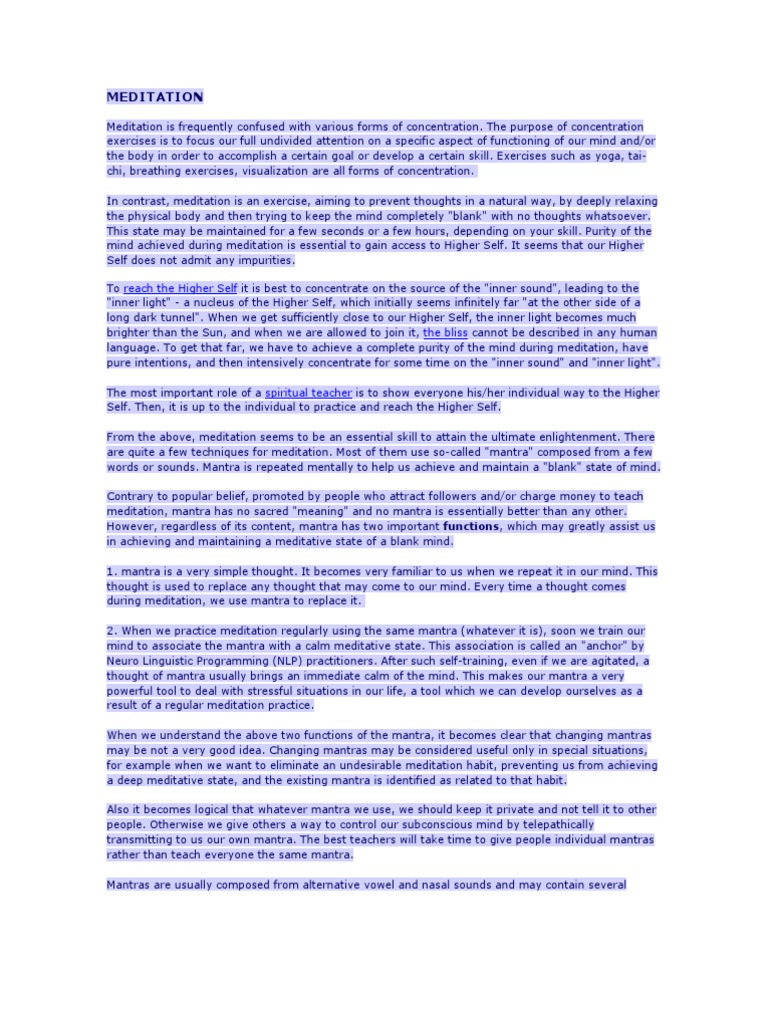 MEDITATION

Meditation is frequently confused with various forms of concentration. The purpose of concentration exercises is to focus our full undivided attention on a specific aspect of functioning of our mind and/or the body in order to accomplish a certain goal or develop a certain skill. Exercises such as yoga, tai-chi, breathing exercises, visualization are all forms of concentration.

In contrast, meditation is an exercise, aiming to prevent thoughts in a natural way, by deeply relaxing the physical body and then trying to keep the mind completely "blank" with no thoughts whatsoever. This state may be maintained for a few seconds or a few hours, depending on your skill. Purity of the mind achieved during meditation is essential to gain access to Higher Self. It seems that our Higher Self does not admit any impurities.

To reach the Higher Self it is best to concentrate on the source of the "inner sound", leading to the "inner light" - a nucleus of the Higher Self, which initially seems infinitely far "at the other side of a long dark tunnel". When we get sufficiently close to our Higher Self, the inner light becomes much brighter than the Sun, and when we are allowed to join it, the bliss cannot be described in any human language. To get that far, we have to achieve a complete purity of the mind during meditation, have pure intentions, and then intensively concentrate for some time on the "inner sound" and "inner light".

The most important role of a spiritual teacher is to show everyone his/her individual way to the Higher Self. Then, it is up to the individual to practice and reach the Higher Self.

From the above, meditation seems to be an essential skill to attain the ultimate enlightenment. There are quite a few techniques for meditation. Most of them use so-called "mantra" composed from a few words or sounds. Mantra is repeated mentally to help us achieve and maintain a "blank" state of mind.

Contrary to popular belief, promoted by people who attract followers and/or charge money to teach meditation, mantra has no sacred "meaning" and no mantra is essentially better than any other. However, regardless of its content, mantra has two important functions, which may greatly assist us in achieving and maintaining a meditative state of a blank mind.

1. mantra is a very simple thought. It becomes very familiar to us when we repeat it in our mind. This thought is used to replace any thought that may come to our mind. Every time a thought comes during meditation, we use mantra to replace it.

2. When we practice meditation regularly using the same mantra (whatever it is), soon we train our mind to associate the mantra with a calm meditative state. This association is called an "anchor" by Neuro Linguistic Programming (NLP) practitioners. After such self-training, even if we are agitated, a thought of mantra usually brings an immediate calm of the mind. This makes our mantra a very powerful tool to deal with stressful situations in our life, a tool which we can develop ourselves as a result of a regular meditation practice.

When we understand the above two functions of the mantra, it becomes clear that changing mantras may be not a very good idea. Changing mantras may be considered useful only in special situations, for example when we want to eliminate an undesirable meditation habit, preventing us from achieving a deep meditative state, and the existing mantra is identified as related to that habit.

Also it becomes logical that whatever mantra we use, we should keep it private and not tell it to other people. Otherwise we give others a way to control our subconscious mind by telepathically transmitting to us our own mantra. The best teachers will take time to give people individual mantras rather than teach everyone the same mantra.

Mantras are usually composed from alternative vowel and nasal sounds and may contain several